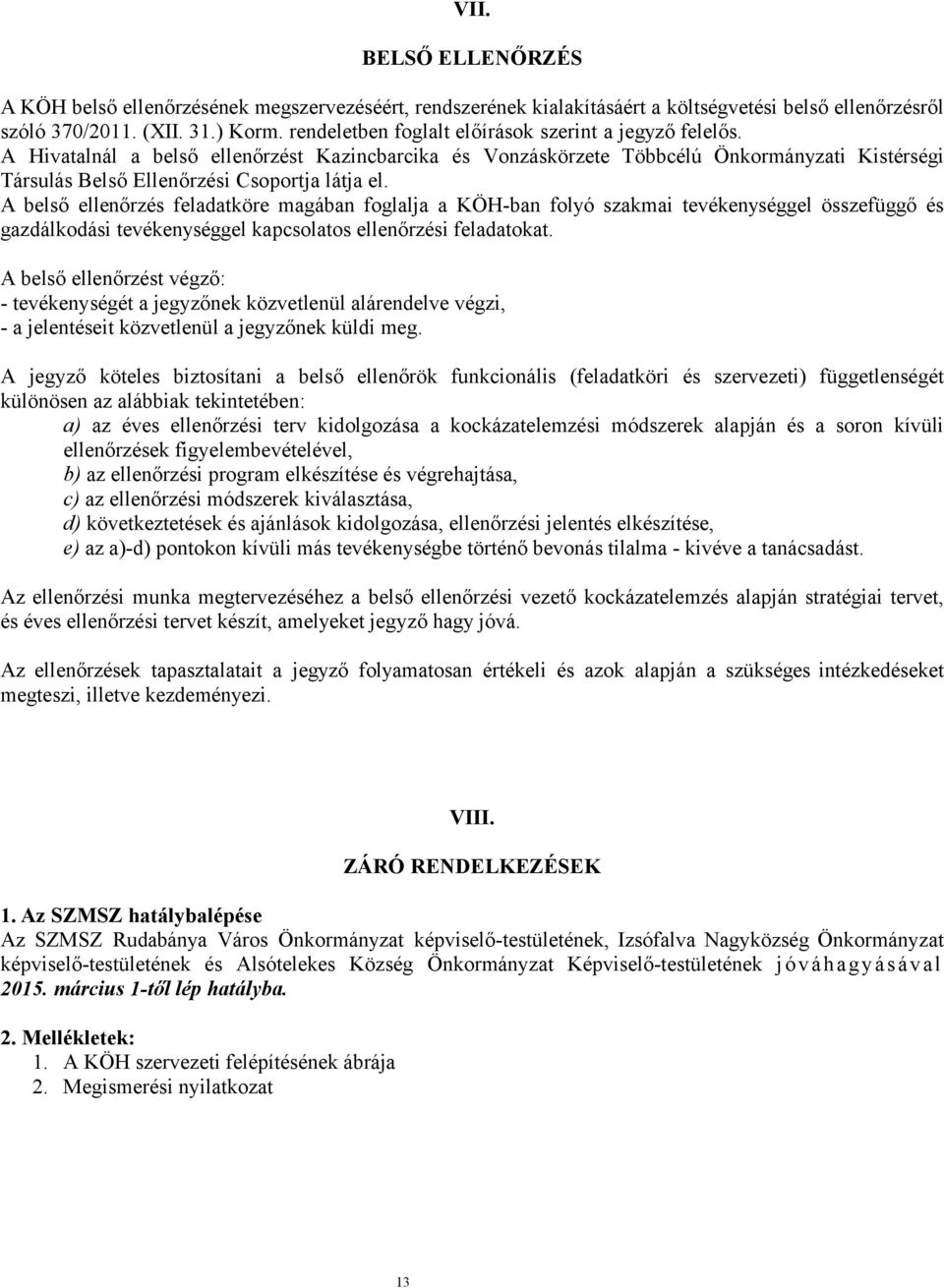 VII.

BELSŐ ELLENŐRZÉS

A KÖH belső ellenőrzésének megszervezéséért, rendszerének kialakításáért a költségvetési belső ellenőrzésről szóló 370/2011. (XII. 31.) Korm. rendeletben foglalt előírások szerint a jegyző felelős.
A Hivatalnál a belső ellenőrzést Kazincbarcika és Vonzáskörzete Többcélú Önkormányzati Kistérségi Társulás Belső Ellenőrzési Csoportja látja el.
A belső ellenőrzés feladatköre magában foglalja a KÖH-ban folyó szakmai tevékenységgel összefüggő és gazdálkodási tevékenységgel kapcsolatos ellenőrzési feladatokat.

A belső ellenőrzést végző:
- tevékenységét a jegyzőnek közvetlenül alárendelve végzi,
- a jelentéseit közvetlenül a jegyzőnek küldi meg.

A jegyző köteles biztosítani a belső ellenőrök funkcionális (feladatköri és szervezeti) függetlenségét különösen az alábbiak tekintetében:
a) az éves ellenőrzési terv kidolgozása a kockázatelemzési módszerek alapján és a soron kívüli ellenőrzések figyelembevételével,
b) az ellenőrzési program elkészítése és végrehajtása,
c) az ellenőrzési módszerek kiválasztása,
d) következtetések és ajánlások kidolgozása, ellenőrzési jelentés elkészítése,
e) az a)-d) pontokon kívüli más tevékenységbe történő bevonás tilalma - kivéve a tanácsadást.

Az ellenőrzési munka megtervezéséhez a belső ellenőrzési vezető kockázatelemzés alapján stratégiai tervet, és éves ellenőrzési tervet készít, amelyeket jegyző hagy jóvá.

Az ellenőrzések tapasztalatait a jegyző folyamatosan értékeli és azok alapján a szükséges intézkedéseket megteszi, illetve kezdeményezi.

VIII.

ZÁRÓ RENDELKEZÉSEK

1. Az SZMSZ hatálybalépése
Az SZMSZ Rudabánya Város Önkormányzat képviselő-testületének, Izsófalva Nagyközség Önkormányzat képviselő-testületének és Alsótelekes Község Önkormányzat Képviselő-testületének jóváhagyásával 2015. március 1-től lép hatályba.

2. Mellékletek:
1. A KÖH szervezeti felépítésének ábrája
2. Megismerési nyilatkozat

13